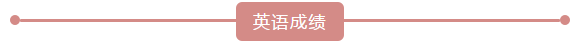 英语成绩